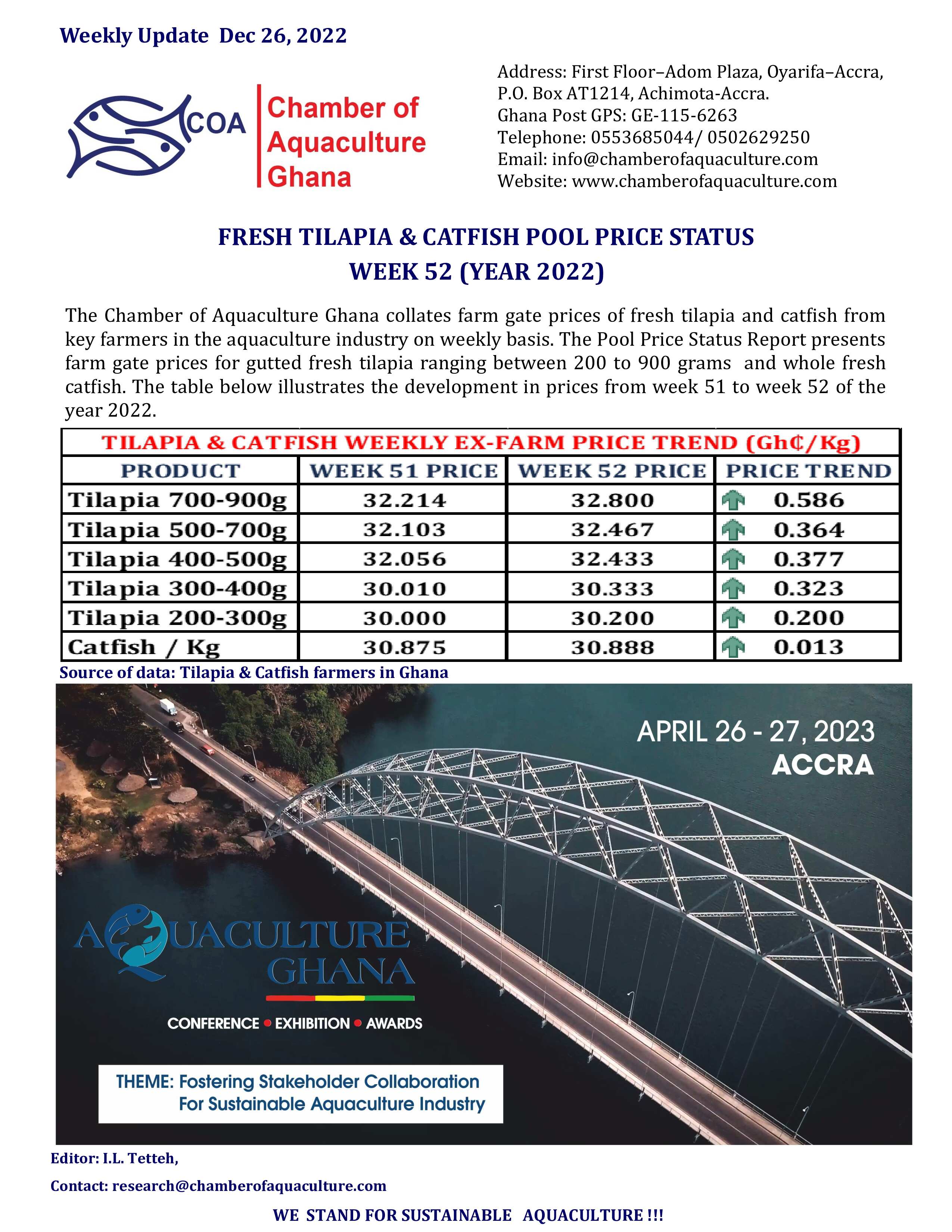 Weekly Update Dec 26, 2022

COA Chamber of Aquaculture Ghana

Address: First Floor–Adom Plaza, Oyarifa–Accra, P.O. Box AT1214, Achimota-Accra.
Ghana Post GPS: GE-115-6263
Telephone: 0553685044/ 0502629250
Email: info@chamberofaquaculture.com
Website: www.chamberofaquaculture.com

FRESH TILAPIA & CATFISH POOL PRICE STATUS
WEEK 52 (YEAR 2022)

The Chamber of Aquaculture Ghana collates farm gate prices of fresh tilapia and catfish from key farmers in the aquaculture industry on weekly basis. The Pool Price Status Report presents farm gate prices for gutted fresh tilapia ranging between 200 to 900 grams and whole fresh catfish. The table below illustrates the development in prices from week 51 to week 52 of the year 2022.

TILAPIA & CATFISH WEEKLY EX-FARM PRICE TREND (Gh₵/Kg)

| PRODUCT | WEEK 51 PRICE | WEEK 52 PRICE | PRICE TREND |
|---|---|---|---|
| Tilapia 700-900g | 32.214 | 32.800 | 0.586 |
| Tilapia 500-700g | 32.103 | 32.467 | 0.364 |
| Tilapia 400-500g | 32.056 | 32.433 | 0.377 |
| Tilapia 300-400g | 30.010 | 30.333 | 0.323 |
| Tilapia 200-300g | 30.000 | 30.200 | 0.200 |
| Catfish / Kg | 30.875 | 30.888 | 0.013 |

Source of data: Tilapia & Catfish farmers in Ghana

APRIL 26 - 27, 2023
ACCRA

AQUACULTURE GHANA
CONFERENCE • EXHIBITION • AWARDS

THEME: Fostering Stakeholder Collaboration For Sustainable Aquaculture Industry

Editor: I.L. Tetteh,
Contact: research@chamberofaquaculture.com

WE STAND FOR SUSTAINABLE AQUACULTURE !!!